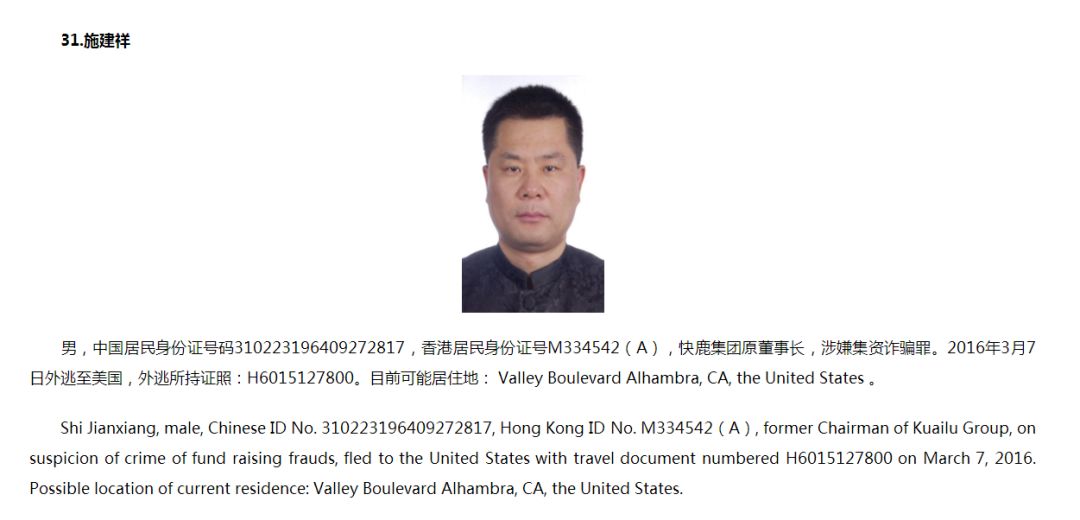 31.施建祥

男，中国居民身份证号码310223196409272817，香港居民身份证号M334542（A），快鹿集团原董事长，涉嫌集资诈骗罪。2016年3月7日外逃至美国，外逃所持证照：H6015127800。目前可能居住地： Valley Boulevard Alhambra, CA, the United States 。

Shi Jianxiang, male, Chinese ID No. 310223196409272817, Hong Kong ID No. M334542（A）, former Chairman of Kuailu Group, on suspicion of crime of fund raising frauds, fled to the United States with travel document numbered H6015127800 on March 7, 2016. Possible location of current residence: Valley Boulevard Alhambra, CA, the United States.